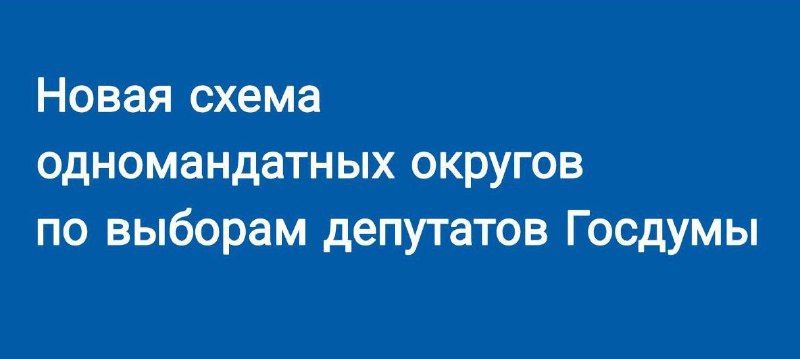 Новая схема одномандатных округов по выборам депутатов Госдумы